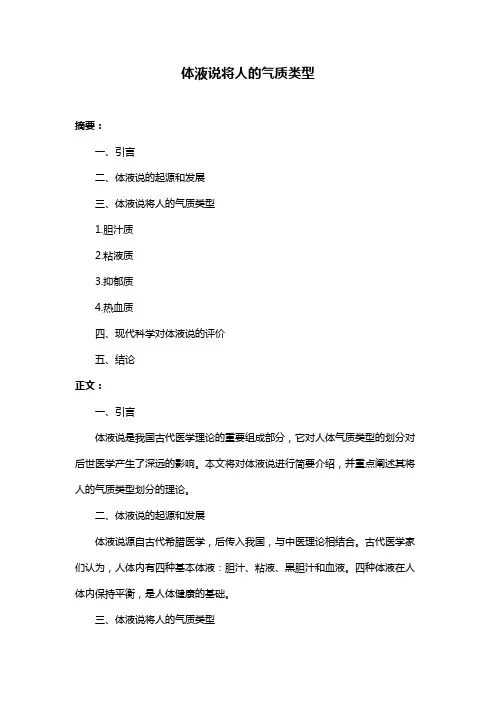 体液说将人的气质类型

摘要：

一、引言

二、体液说的起源和发展

三、体液说将人的气质类型

1.胆汁质

2.粘液质

3.抑郁质

4.热血质

四、现代科学对体液说的评价

五、结论

正文：

一、引言

体液说是我国古代医学理论的重要组成部分，它对人体气质类型的划分对后世医学产生了深远的影响。本文将对体液说进行简要介绍，并重点阐述其将人的气质类型划分的理论。

二、体液说的起源和发展

体液说源自古代希腊医学，后传入我国，与中医理论相结合。古代医学家们认为，人体内有四种基本体液：胆汁、粘液、黑胆汁和血液。四种体液在人体内保持平衡，是人体健康的基础。

三、体液说将人的气质类型